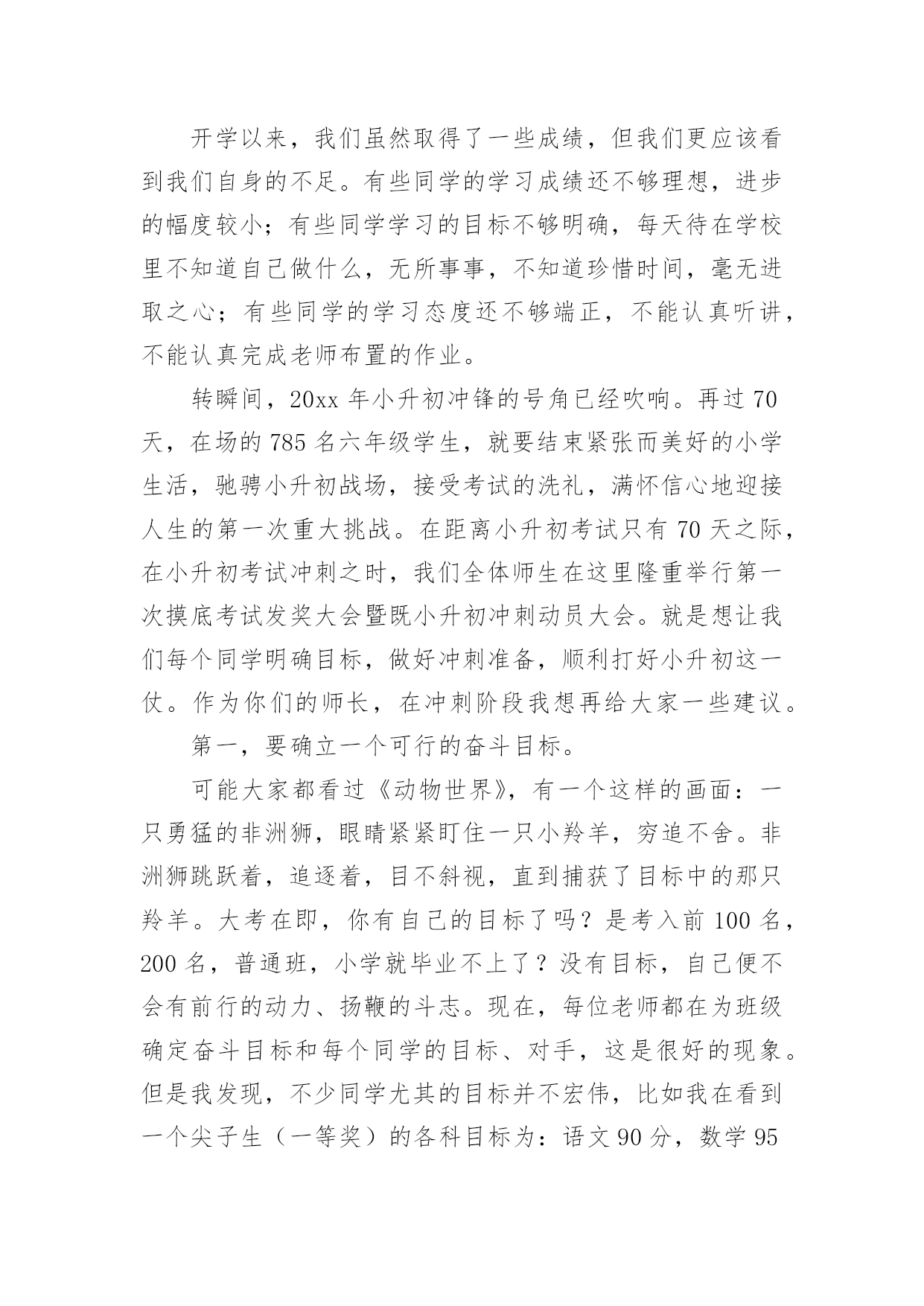 开学以来，我们虽然取得了一些成绩，但我们更应该看到我们自身的不足。有些同学的学习成绩还不够理想，进步的幅度较小；有些同学学习的目标不够明确，每天待在学校里不知道自己做什么，无所事事，不知道珍惜时间，毫无进取之心；有些同学的学习态度还不够端正，不能认真听讲，不能认真完成老师布置的作业。

转瞬间，20xx 年小升初冲锋的号角已经吹响。再过 70 天，在场的 785 名六年级学生，就要结束紧张而美好的小学生活，驰骋小升初战场，接受考试的洗礼，满怀信心地迎接人生的第一次重大挑战。在距离小升初考试只有 70 天之际，在小升初考试冲刺之时，我们全体师生在这里隆重举行第一次摸底考试发奖大会暨既小升初冲刺动员大会。就是想让我们每个同学明确目标，做好冲刺准备，顺利打好小升初这一仗。作为你们的师长，在冲刺阶段我想再给大家一些建议。

第一，要确立一个可行的奋斗目标。

可能大家都看过《动物世界》，有一个这样的画面：一只勇猛的非洲狮，眼睛紧紧盯住一只小羚羊，穷追不舍。非洲狮跳跃着，追逐着，目不斜视，直到捕获了目标中的那只羚羊。大考在即，你有自己的目标了吗？是考入前 100 名，200 名，普通班，小学就毕业不上了？没有目标，自己便不会有前行的动力、扬鞭的斗志。现在，每位老师都在为班级确定奋斗目标和每个同学的目标、对手，这是很好的现象。但是我发现，不少同学尤其的目标并不宏伟，比如我在看到一个尖子生（一等奖）的各科目标为：语文 90 分，数学 95